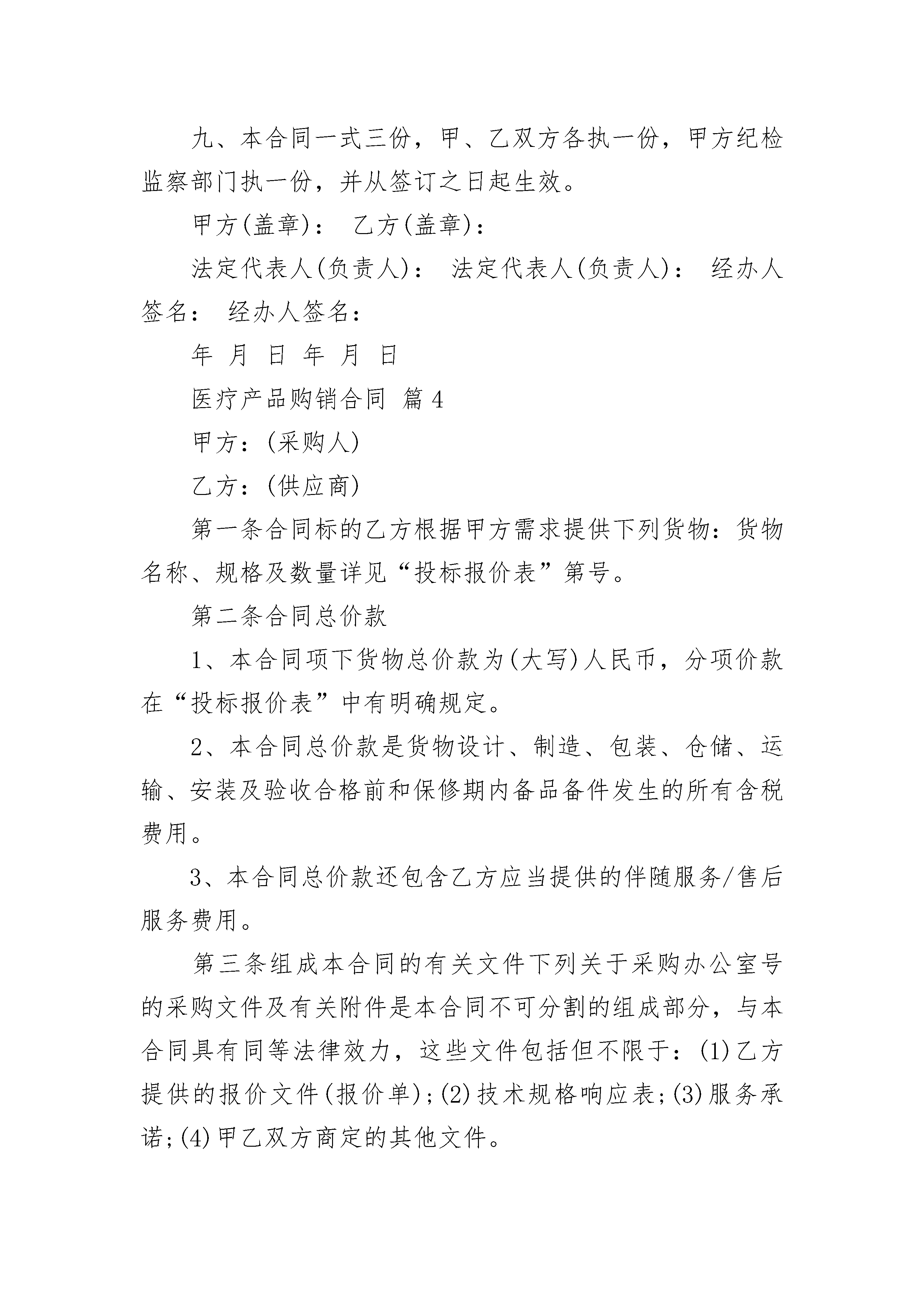 九、本合同一式三份，甲、乙双方各执一份，甲方纪检监察部门执一份，并从签订之日起生效。

甲方(盖章)： 乙方(盖章)：

法定代表人(负责人)： 法定代表人(负责人)： 经办人签名： 经办人签名：

年 月 日 年 月 日

医疗产品购销合同 篇4

甲方：(采购人)

乙方：(供应商)

第一条合同标的乙方根据甲方需求提供下列货物：货物名称、规格及数量详见“投标报价表”第号。

第二条合同总价款

1、本合同项下货物总价款为(大写)人民币，分项价款在“投标报价表”中有明确规定。

2、本合同总价款是货物设计、制造、包装、仓储、运输、安装及验收合格前和保修期内备品备件发生的所有含税费用。

3、本合同总价款还包含乙方应当提供的伴随服务/售后服务费用。

第三条组成本合同的有关文件下列关于采购办公室号的采购文件及有关附件是本合同不可分割的组成部分，与本合同具有同等法律效力，这些文件包括但不限于：(1)乙方提供的报价文件(报价单)；(2)技术规格响应表；(3)服务承诺；(4)甲乙双方商定的其他文件。